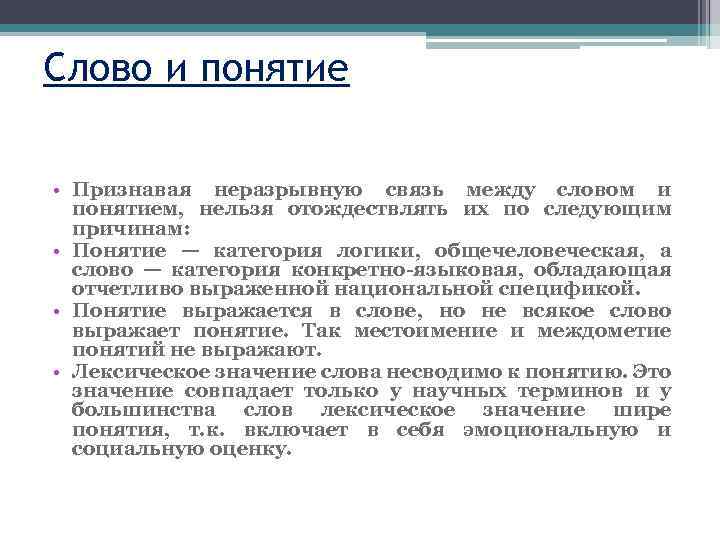 Слово и понятие

• Признавая неразрывную связь между словом и понятием, нельзя отождествлять их по следующим причинам:
• Понятие — категория логики, общечеловеческая, а слово — категория конкретно-языковая, обладающая отчетливо выраженной национальной спецификой.
• Понятие выражается в слове, но не всякое слово выражает понятие. Так местоимение и междометие понятий не выражают.
• Лексическое значение слова несводимо к понятию. Это значение совпадает только у научных терминов и у большинства слов лексическое значение шире понятия, т.к. включает в себя эмоциональную и социальную оценку.